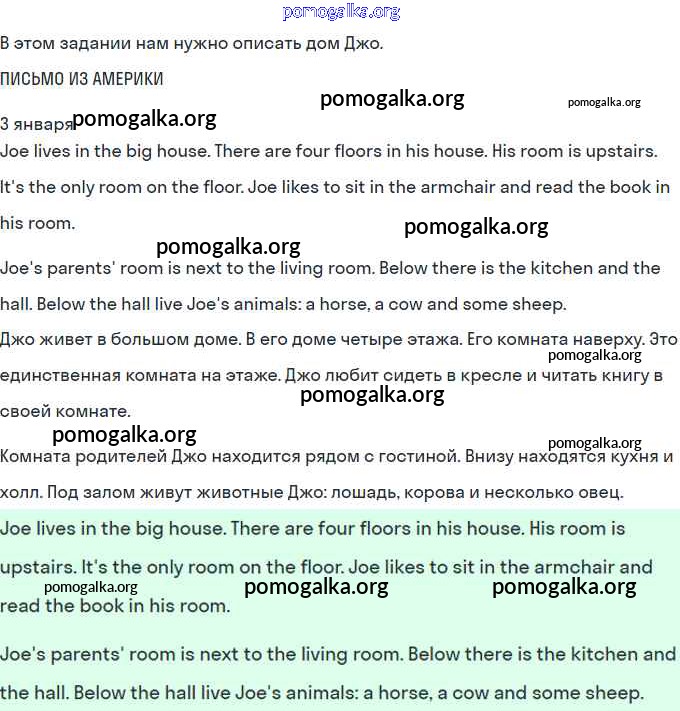 pomogalka.org

В этом задании нам нужно описать дом Джо.

ПИСЬМО ИЗ АМЕРИКИ

pomogalka.org pomogalka.org

3 января pomogalka.org

Joe lives in the big house. There are four floors in his house. His room is upstairs. It's the only room on the floor. Joe likes to sit in the armchair and read the book in his room.

pomogalka.org

pomogalka.org

Joe's parents' room is next to the living room. Below there is the kitchen and the hall. Below the hall live Joe's animals: a horse, a cow and some sheep.

Джо живет в большом доме. В его доме четыре этажа. Его комната наверху. Это единственная комната на этаже. Джо любит сидеть в кресле и читать книгу в своей комнате.

pomogalka.org

pomogalka.org

pomogalka.org

pomogalka.org

Комната родителей Джо находится рядом с гостиной. Внизу находятся кухня и холл. Под залом живут животные Джо: лошадь, корова и несколько овец.

Joe lives in the big house. There are four floors in his house. His room is upstairs. It's the only room on the floor. Joe likes to sit in the armchair and read the book in his room.

pomogalka.org pomogalka.org pomogalka.org

Joe's parents' room is next to the living room. Below there is the kitchen and the hall. Below the hall live Joe's animals: a horse, a cow and some sheep.